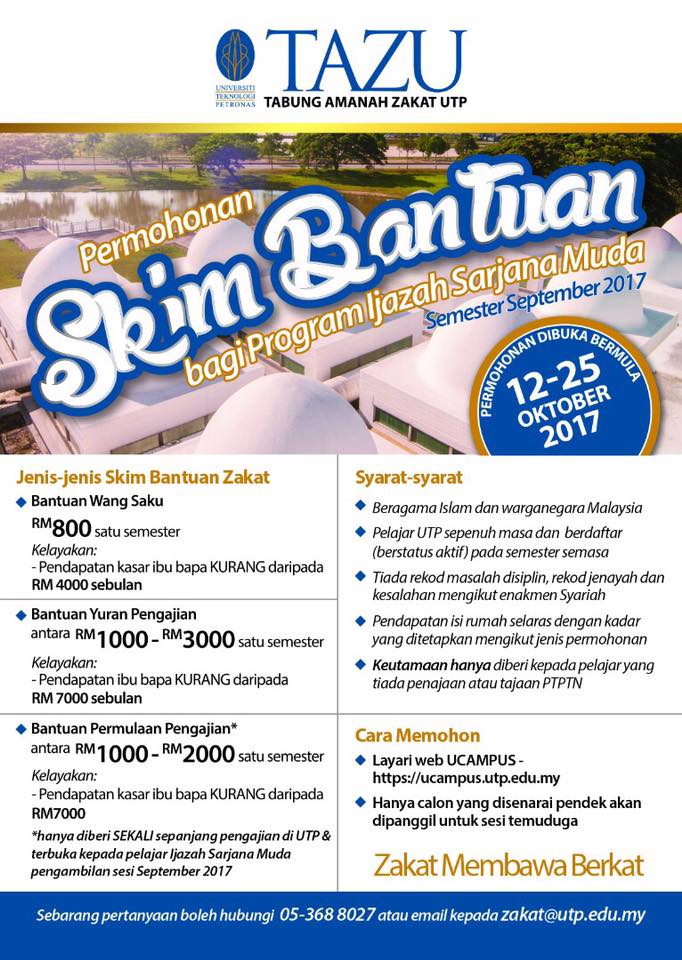 UNIVERSITI TEKNOLOGI PETRONAS

TAZU
TABUNG AMANAH ZAKAT UTP

Permohonan
Skim Bantuan
bagi Program Ijazah Sarjana Muda
Semester September 2017

PERMOHONAN DIBUKA BERMULA
12-25 OKTOBER 2017

Jenis-jenis Skim Bantuan Zakat

◆ Bantuan Wang Saku
RM800 satu semester
Kelayakan:
- Pendapatan kasar ibu bapa KURANG daripada RM 4000 sebulan

◆ Bantuan Yuran Pengajian
antara RM1000 - RM3000 satu semester
Kelayakan:
- Pendapatan ibu bapa KURANG daripada RM 7000 sebulan

◆ Bantuan Permulaan Pengajian*
antara RM1000 - RM2000 satu semester
Kelayakan:
- Pendapatan kasar ibu bapa KURANG daripada RM7000
*hanya diberi SEKALI sepanjang pengajian di UTP & terbuka kepada pelajar Ijazah Sarjana Muda pengambilan sesi September 2017

Syarat-syarat

◆ Beragama Islam dan warganegara Malaysia
◆ Pelajar UTP sepenuh masa dan berdaftar (berstatus aktif) pada semester semasa
◆ Tiada rekod masalah disiplin, rekod jenayah dan kesalahan mengikut enakmen Syariah
◆ Pendapatan isi rumah selaras dengan kadar yang ditetapkan mengikut jenis permohonan
◆ Keutamaan hanya diberi kepada pelajar yang tiada penajaan atau tajaan PTPTN

Cara Memohon

◆ Layari web UCAMPUS - https://ucampus.utp.edu.my
◆ Hanya calon yang disenarai pendek akan dipanggil untuk sesi temuduga

Zakat Membawa Berkat

Sebarang pertanyaan boleh hubungi 05-368 8027 atau email kepada zakat@utp.edu.my